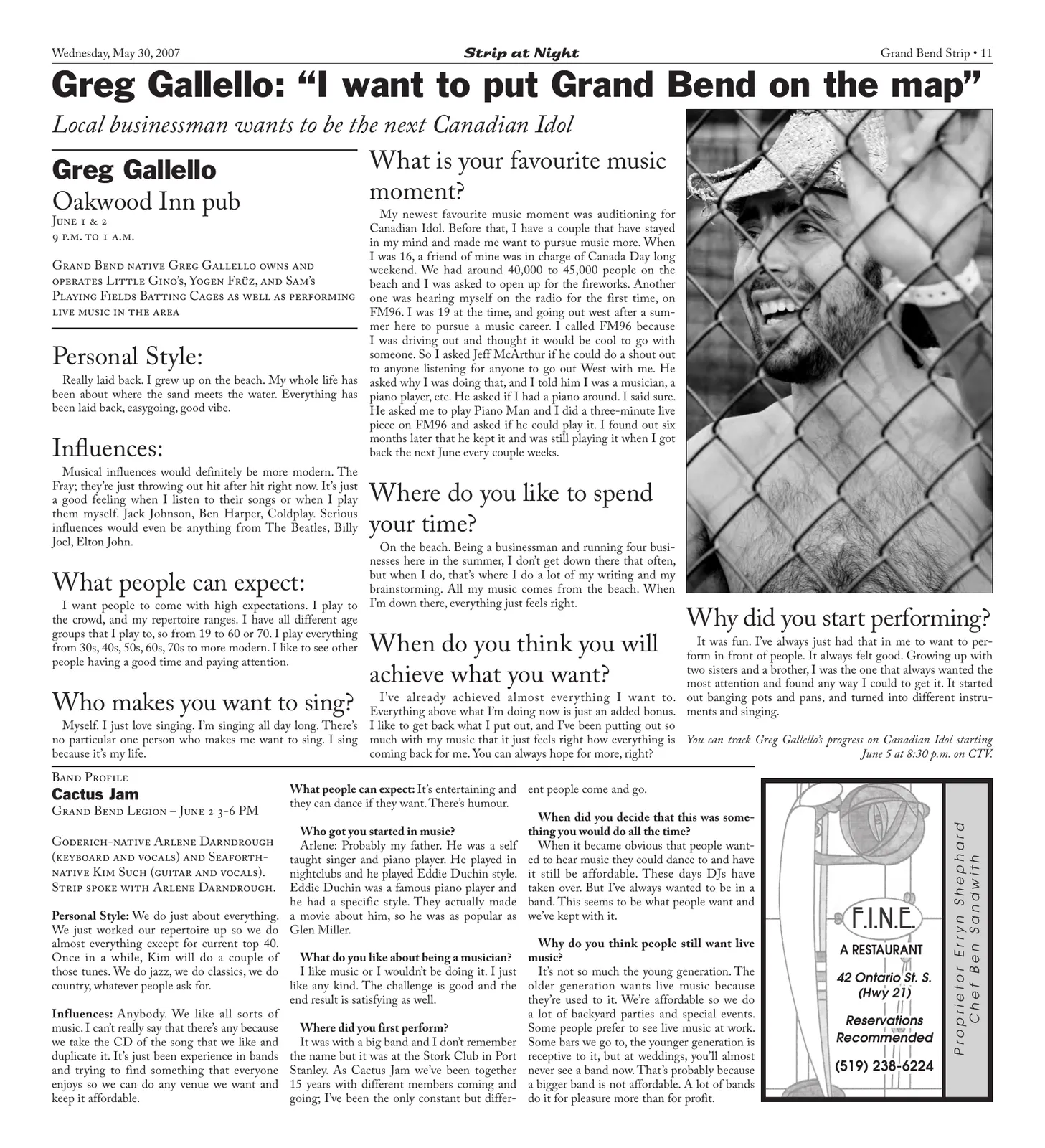 Wednesday, May 30, 2007

Strip at Night

Grand Bend Strip • 11

Greg Gallello: "I want to put Grand Bend on the map"

Local businessman wants to be the next Canadian Idol

Greg Gallello

Oakwood Inn pub

June 1 & 2
9 p.m. to 1 a.m.

Grand Bend native Greg Gallello owns and operates Little Gino's, Yogen Früz, and Sam's Playing Fields Batting Cages as well as performing live music in the area

Personal Style:

Really laid back. I grew up on the beach. My whole life has been about where the sand meets the water. Everything has been laid back, easygoing, good vibe.

Influences:

Musical influences would definitely be more modern. The Fray; they're just throwing out hit after hit right now. It's just a good feeling when I listen to their songs or when I play them myself. Jack Johnson, Ben Harper, Coldplay. Serious influences would even be anything from The Beatles, Billy Joel, Elton John.

What people can expect:

I want people to come with high expectations. I play to the crowd, and my repertoire ranges. I have all different age groups that I play to, so from 19 to 60 or 70. I play everything from 30s, 40s, 50s, 60s, 70s to more modern. I like to see other people having a good time and paying attention.

Who makes you want to sing?

Myself. I just love singing. I'm singing all day long. There's no particular one person who makes me want to sing. I sing because it's my life.

What is your favourite music moment?

My newest favourite music moment was auditioning for Canadian Idol. Before that, I have a couple that have stayed in my mind and made me want to pursue music more. When I was 16, a friend of mine was in charge of Canada Day long weekend. We had around 40,000 to 45,000 people on the beach and I was asked to open up for the fireworks. Another one was hearing myself on the radio for the first time, on FM96. I was 19 at the time, and going out west after a summer here to pursue a music career. I called FM96 because I was driving out and thought it would be cool to go with someone. So I asked Jeff McArthur if he could do a shout out to anyone listening for anyone to go out West with me. He asked why I was doing that, and I told him I was a musician, a piano player, etc. He asked if I had a piano around. I said sure. He asked me to play Piano Man and I did a three-minute live piece on FM96 and asked if he could play it. I found out six months later that he kept it and was still playing it when I got back the next June every couple weeks.

Where do you like to spend your time?

On the beach. Being a businessman and running four businesses here in the summer, I don't get down there that often, but when I do, that's where I do a lot of my writing and my brainstorming. All my music comes from the beach. When I'm down there, everything just feels right.

When do you think you will achieve what you want?

I've already achieved almost everything I want to. Everything above what I'm doing now is just an added bonus. I like to get back what I put out, and I've been putting out so much with my music that it just feels right how everything is coming back for me. You can always hope for more, right?

Why did you start performing?

It was fun. I've always just had that in me to want to perform in front of people. It always felt good. Growing up with two sisters and a brother, I was the one that always wanted the most attention and found any way I could to get it. It started out banging pots and pans, and turned into different instruments and singing.

You can track Greg Gallello's progress on Canadian Idol starting June 5 at 8:30 p.m. on CTV.

Band Profile

Cactus Jam

Grand Bend Legion – June 2 3-6 PM

Goderich-native Arlene Darndrough (keyboard and vocals) and Seaforth-native Kim Such (guitar and vocals). Strip spoke with Arlene Darndrough.

Personal Style: We do just about everything. We just worked our repertoire up so we do almost everything except for current top 40. Once in a while, Kim will do a couple of those tunes. We do jazz, we do classics, we do country, whatever people ask for.

Influences: Anybody. We like all sorts of music. I can't really say that there's any because we take the CD of the song that we like and duplicate it. It's just been experience in bands and trying to find something that everyone enjoys so we can do any venue we want and keep it affordable.

What people can expect: It's entertaining and they can dance if they want. There's humour.

Who got you started in music?

Arlene: Probably my father. He was a self taught singer and piano player. He played in nightclubs and he played Eddie Duchin style. Eddie Duchin was a famous piano player and he had a specific style. They actually made a movie about him, so he was as popular as Glen Miller.

What do you like about being a musician?

I like music or I wouldn't be doing it. I just like any kind. The challenge is good and the end result is satisfying as well.

Where did you first perform?

It was with a big band and I don't remember the name but it was at the Stork Club in Port Stanley. As Cactus Jam we've been together 15 years with different members coming and going; I've been the only constant but different people come and go.

When did you decide that this was something you would do all the time?

When it became obvious that people wanted to hear music they could dance to and have it still be affordable. These days DJs have taken over. But I've always wanted to be in a band. This seems to be what people want and we've kept with it.

Why do you think people still want live music?

It's not so much the young generation. The older generation wants live music because they're used to it. We're affordable so we do a lot of backyard parties and special events. Some people prefer to see live music at work. Some bars we go to, the younger generation is receptive to it, but at weddings, you'll almost never see a band now. That's probably because a bigger band is not affordable. A lot of bands do it for pleasure more than for profit.

F.I.N.E.
A RESTAURANT
42 Ontario St. S.
(Hwy 21)
Reservations
Recommended
(519) 238-6224

Proprietor Erryn Shephard
Chef Ben Sandwith